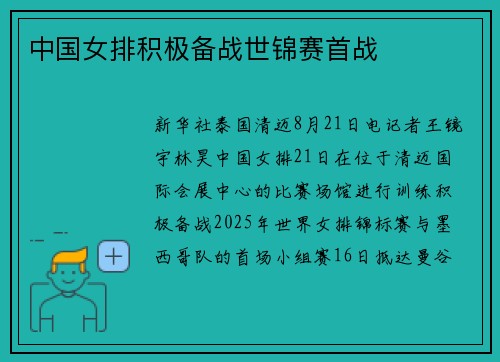 中国女排积极备战世锦赛首战

新华社泰国清迈8月21日电记者王镜宇林昊中国女排21日在位于清迈国际会展中心的比赛场馆进行训练积极备战2025年世界女排锦标赛与墨西哥队的首场小组赛16日抵达曼谷

+